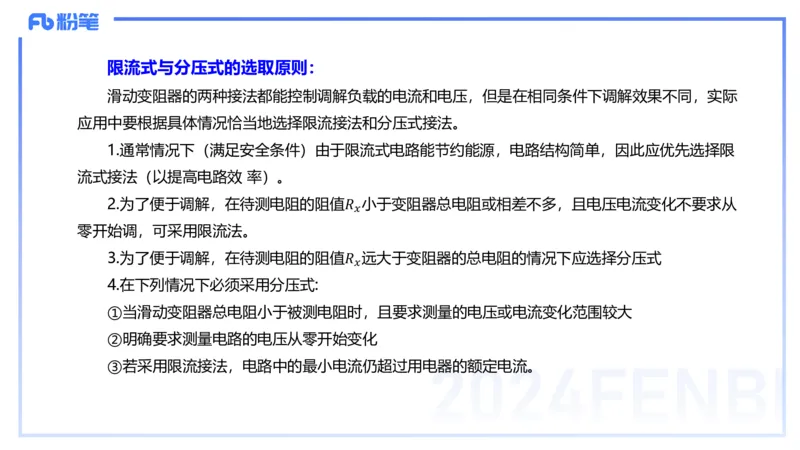 Fb 粉笔

限流式与分压式的选取原则：

滑动变阻器的两种接法都能控制调解负载的电流和电压，但是在相同条件下调解效果不同，实际应用中要根据具体情况恰当地选择限流接法和分压式接法。

1.通常情况下（满足安全条件）由于限流式电路能节约能源，电路结构简单，因此应优先选择限流式接法（以提高电路效 率）。

2.为了便于调解，在待测电阻的阻值$R_x$小于变阻器总电阻或相差不多，且电压电流变化不要求从零开始调，可采用限流法。

3.为了便于调解，在待测电阻的阻值$R_x$远大于变阻器的总电阻的情况下应选择分压式

4.在下列情况下必须采用分压式:

①当滑动变阻器总电阻小于被测电阻时，且要求测量的电压或电流变化范围较大

②明确要求测量电路的电压从零开始变化

③若采用限流接法，电路中的最小电流仍超过用电器的额定电流。

2024FENBI